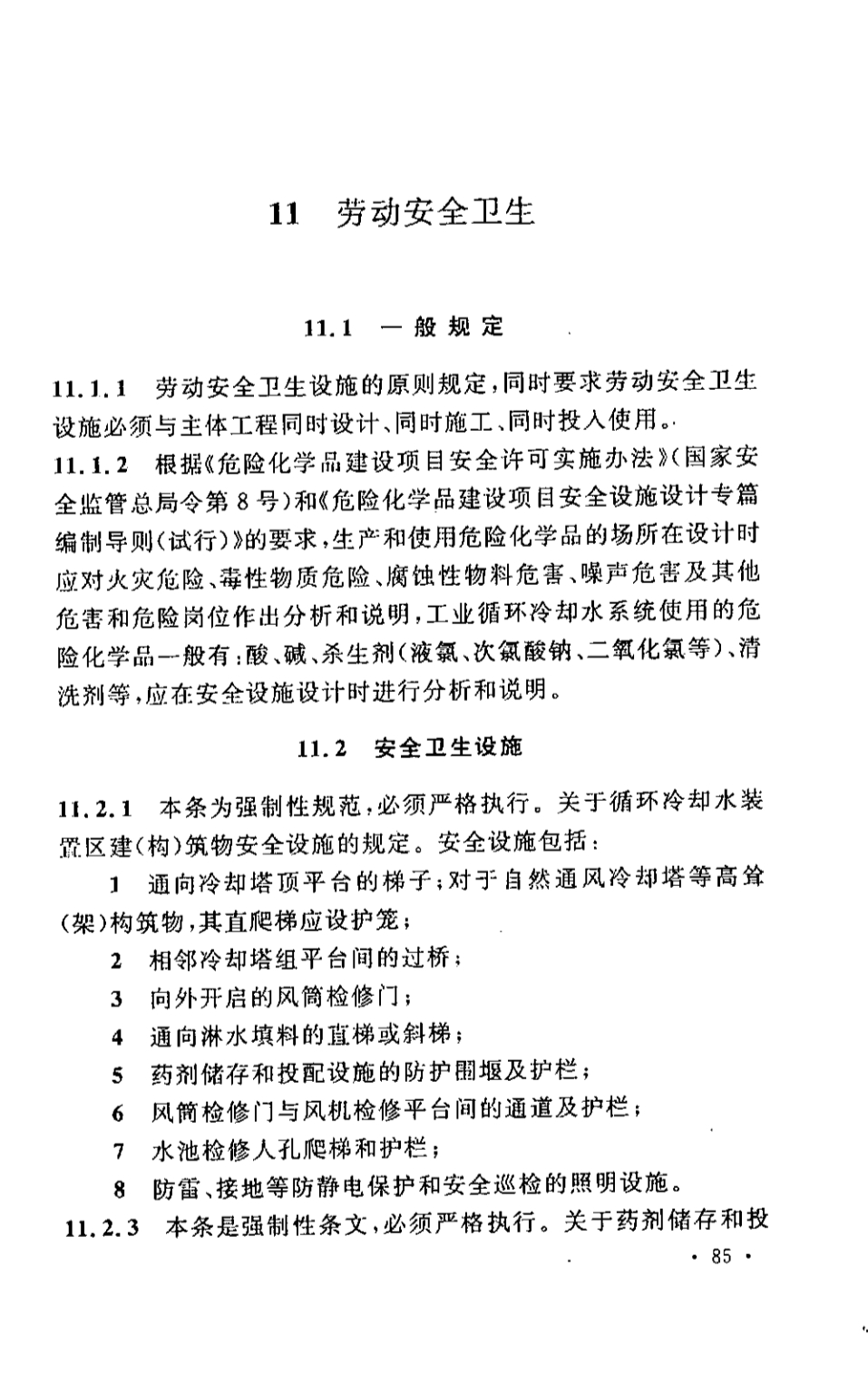 11 劳动安全卫生

11.1 一般规定

11.1.1 劳动安全卫生设施的原则规定，同时要求劳动安全卫生设施必须与主体工程同时设计、同时施工、同时投入使用。

11.1.2 根据《危险化学品建设项目安全许可实施办法》（国家安全监管总局令第8号）和《危险化学品建设项目安全设施设计专篇编制导则（试行）》的要求，生产和使用危险化学品的场所在设计时应对火灾危险、毒性物质危险、腐蚀性物料危害、噪声危害及其他危害和危险岗位作出分析和说明，工业循环冷却水系统使用的危险化学品一般有：酸、碱、杀生剂（液氯、次氯酸钠、二氧化氯等）、清洗剂等，应在安全设施设计时进行分析和说明。

11.2 安全卫生设施

11.2.1 本条为强制性规范，必须严格执行。关于循环冷却水装置区建（构）筑物安全设施的规定。安全设施包括：

1 通向冷却塔顶平台的梯子；对于自然通风冷却塔等高耸（架）构筑物，其直爬梯应设护笼；

2 相邻冷却塔组平台间的过桥；

3 向外开启的风筒检修门；

4 通向淋水填料的直梯或斜梯；

5 药剂储存和投配设施的防护围堰及护栏；

6 风筒检修门与风机检修平台间的通道及护栏；

7 水池检修人孔爬梯和护栏；

8 防雷、接地等防静电保护和安全巡检的照明设施。

11.2.3 本条是强制性条文，必须严格执行。关于药剂储存和投

· 85 ·